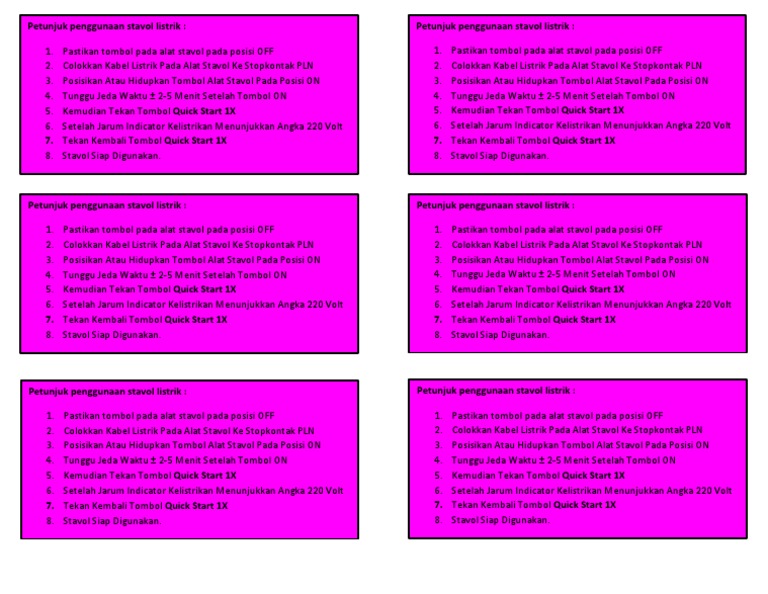 Petunjuk penggunaan stavol listrik :

1. Pastikan tombol pada alat stavol pada posisi OFF
2. Colokkan Kabel Listrik Pada Alat Stavol Ke Stopkontak PLN
3. Posisikan Atau Hidupkan Tombol Alat Stavol Pada Posisi ON
4. Tunggu Jeda Waktu ± 2-5 Menit Setelah Tombol ON
5. Kemudian Tekan Tombol Quick Start 1X
6. Setelah Jarum Indicator Kelistrikan Menunjukkan Angka 220 Volt
7. Tekan Kembali Tombol Quick Start 1X
8. Stavol Siap Digunakan.

Petunjuk penggunaan stavol listrik :

1. Pastikan tombol pada alat stavol pada posisi OFF
2. Colokkan Kabel Listrik Pada Alat Stavol Ke Stopkontak PLN
3. Posisikan Atau Hidupkan Tombol Alat Stavol Pada Posisi ON
4. Tunggu Jeda Waktu ± 2-5 Menit Setelah Tombol ON
5. Kemudian Tekan Tombol Quick Start 1X
6. Setelah Jarum Indicator Kelistrikan Menunjukkan Angka 220 Volt
7. Tekan Kembali Tombol Quick Start 1X
8. Stavol Siap Digunakan.

Petunjuk penggunaan stavol listrik :

1. Pastikan tombol pada alat stavol pada posisi OFF
2. Colokkan Kabel Listrik Pada Alat Stavol Ke Stopkontak PLN
3. Posisikan Atau Hidupkan Tombol Alat Stavol Pada Posisi ON
4. Tunggu Jeda Waktu ± 2-5 Menit Setelah Tombol ON
5. Kemudian Tekan Tombol Quick Start 1X
6. Setelah Jarum Indicator Kelistrikan Menunjukkan Angka 220 Volt
7. Tekan Kembali Tombol Quick Start 1X
8. Stavol Siap Digunakan.

Petunjuk penggunaan stavol listrik :

1. Pastikan tombol pada alat stavol pada posisi OFF
2. Colokkan Kabel Listrik Pada Alat Stavol Ke Stopkontak PLN
3. Posisikan Atau Hidupkan Tombol Alat Stavol Pada Posisi ON
4. Tunggu Jeda Waktu ± 2-5 Menit Setelah Tombol ON
5. Kemudian Tekan Tombol Quick Start 1X
6. Setelah Jarum Indicator Kelistrikan Menunjukkan Angka 220 Volt
7. Tekan Kembali Tombol Quick Start 1X
8. Stavol Siap Digunakan.

Petunjuk penggunaan stavol listrik :

1. Pastikan tombol pada alat stavol pada posisi OFF
2. Colokkan Kabel Listrik Pada Alat Stavol Ke Stopkontak PLN
3. Posisikan Atau Hidupkan Tombol Alat Stavol Pada Posisi ON
4. Tunggu Jeda Waktu ± 2-5 Menit Setelah Tombol ON
5. Kemudian Tekan Tombol Quick Start 1X
6. Setelah Jarum Indicator Kelistrikan Menunjukkan Angka 220 Volt
7. Tekan Kembali Tombol Quick Start 1X
8. Stavol Siap Digunakan.

Petunjuk penggunaan stavol listrik :

1. Pastikan tombol pada alat stavol pada posisi OFF
2. Colokkan Kabel Listrik Pada Alat Stavol Ke Stopkontak PLN
3. Posisikan Atau Hidupkan Tombol Alat Stavol Pada Posisi ON
4. Tunggu Jeda Waktu ± 2-5 Menit Setelah Tombol ON
5. Kemudian Tekan Tombol Quick Start 1X
6. Setelah Jarum Indicator Kelistrikan Menunjukkan Angka 220 Volt
7. Tekan Kembali Tombol Quick Start 1X
8. Stavol Siap Digunakan.